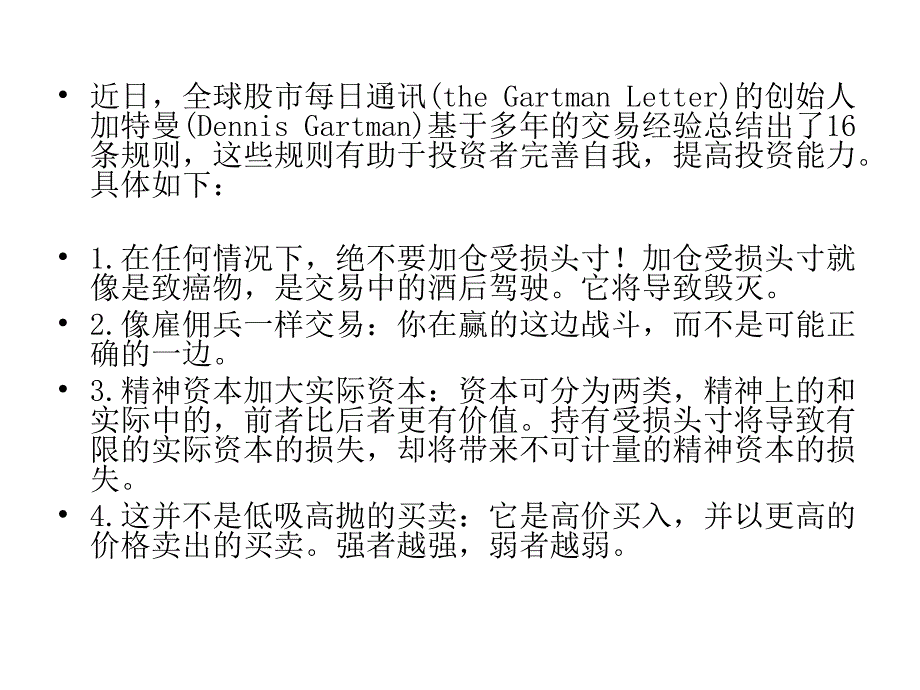 • 近日，全球股市每日通讯(the Gartman Letter)的创始人加特曼(Dennis Gartman)基于多年的交易经验总结出了16条规则，这些规则有助于投资者完善自我，提高投资能力。具体如下：

• 1.在任何情况下，绝不要加仓受损头寸！加仓受损头寸就像是致癌物，是交易中的酒后驾驶。它将导致毁灭。
• 2.像雇佣兵一样交易：你在赢的这边战斗，而不是可能正确的一边。
• 3.精神资本加大实际资本：资本可分为两类，精神上的和实际中的，前者比后者更有价值。持有受损头寸将导致有限的实际资本的损失，却将带来不可计量的精神资本的损失。
• 4.这并不是低吸高抛的买卖：它是高价买入，并以更高的价格卖出的买卖。强者越强，弱者越弱。